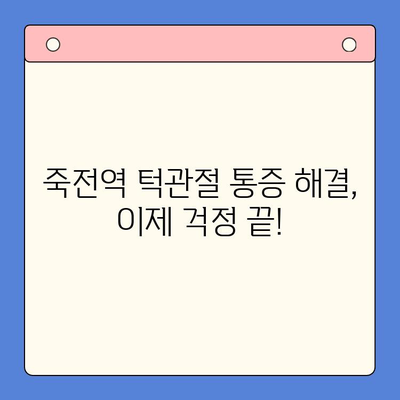 죽전역 턱관절 통증 해결,
이제 걱정 끝!